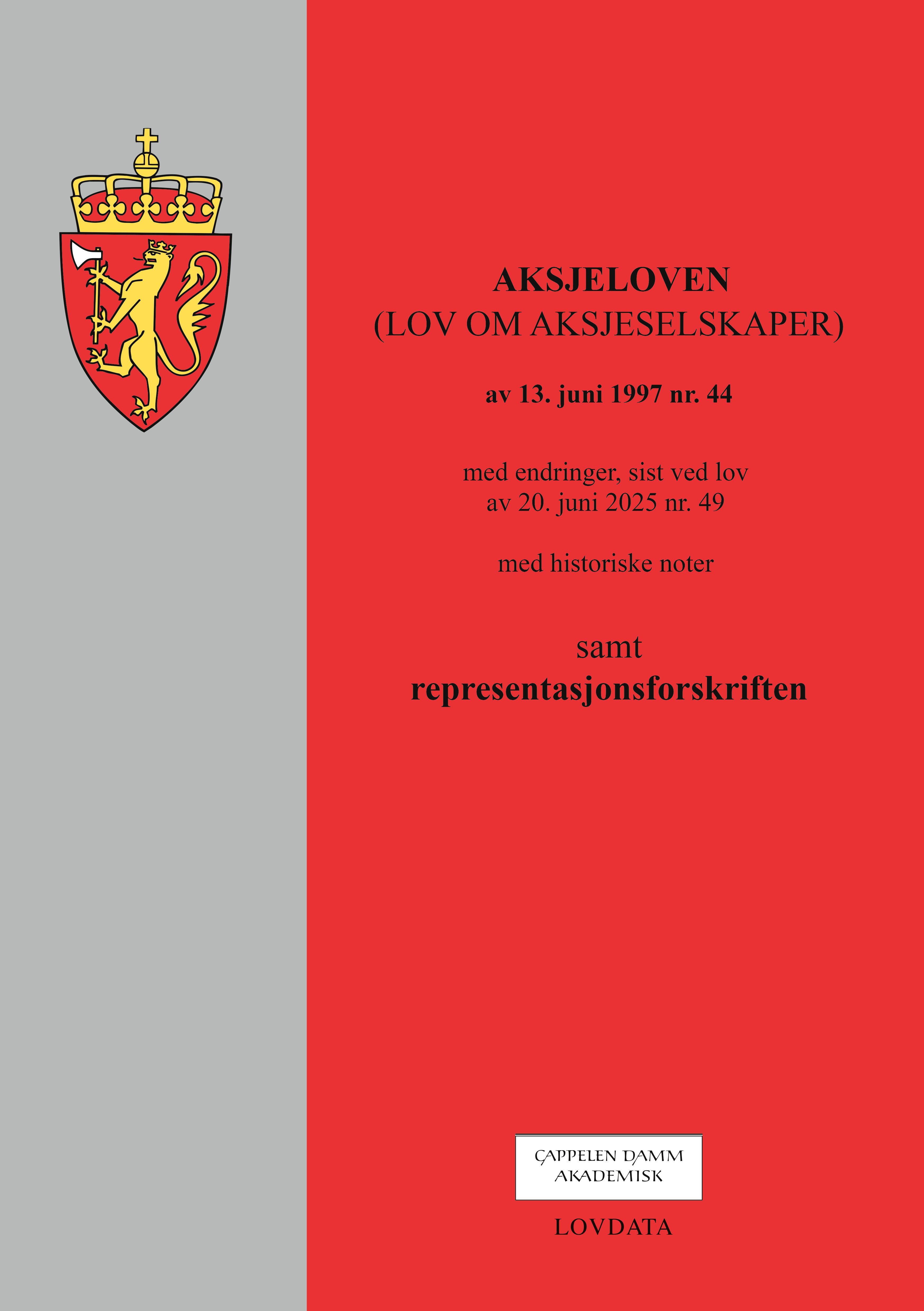 AKSJELOVEN
(LOV OM AKSJESELSKAPER)

av 13. juni 1997 nr. 44

med endringer, sist ved lov
av 20. juni 2025 nr. 49

med historiske noter

samt
representasjonsforskriften

CAPPELEN DAMM
AKADEMISK

LOVDATA